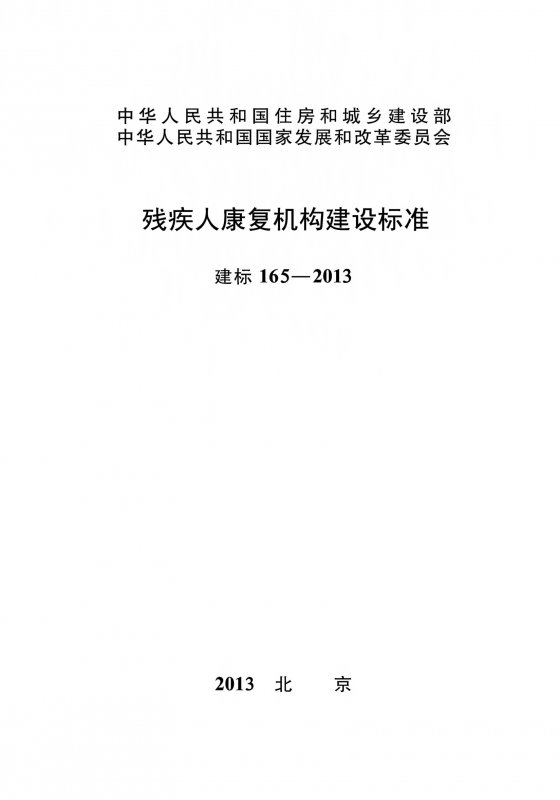 中华人民共和国住房和城乡建设部
中华人民共和国国家发展和改革委员会

残疾人康复机构建设标准

建标165—2013

2013 北 京